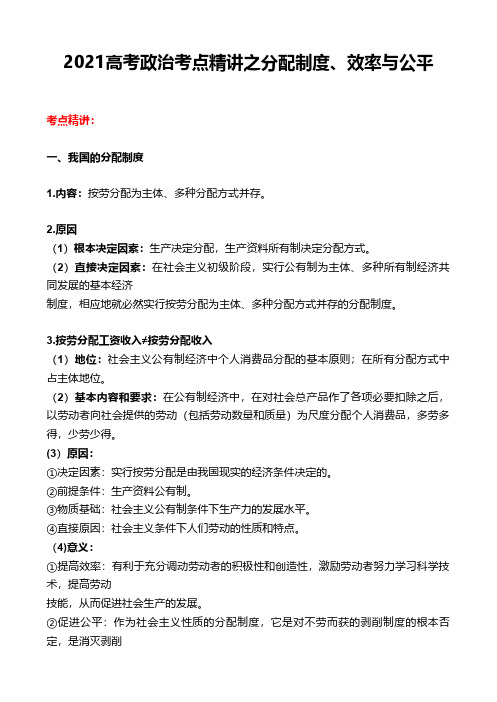 2021高考政治考点精讲之分配制度、效率与公平

考点精讲：

一、我国的分配制度

1.内容：按劳分配为主体、多种分配方式并存。

2.原因
（1）根本决定因素：生产决定分配，生产资料所有制决定分配方式。
（2）直接决定因素：在社会主义初级阶段，实行公有制为主体、多种所有制经济共同发展的基本经济
制度，相应地就必然实行按劳分配为主体、多种分配方式并存的分配制度。

3.按劳分配工资收入≠按劳分配收入
（1）地位：社会主义公有制经济中个人消费品分配的基本原则；在所有分配方式中占主体地位。
（2）基本内容和要求：在公有制经济中，在对社会总产品作了各项必要扣除之后，以劳动者向社会提供的劳动（包括劳动数量和质量）为尺度分配个人消费品，多劳多得，少劳少得。
(3）原因：
①决定因素：实行按劳分配是由我国现实的经济条件决定的。
②前提条件：生产资料公有制。
③物质基础：社会主义公有制条件下生产力的发展水平。
④直接原因：社会主义条件下人们劳动的性质和特点。
（4)意义：
①提高效率：有利于充分调动劳动者的积极性和创造性，激励劳动者努力学习科学技术，提高劳动
技能，从而促进社会生产的发展。
②促进公平：作为社会主义性质的分配制度，它是对不劳而获的剥削制度的根本否定，是消灭剥削